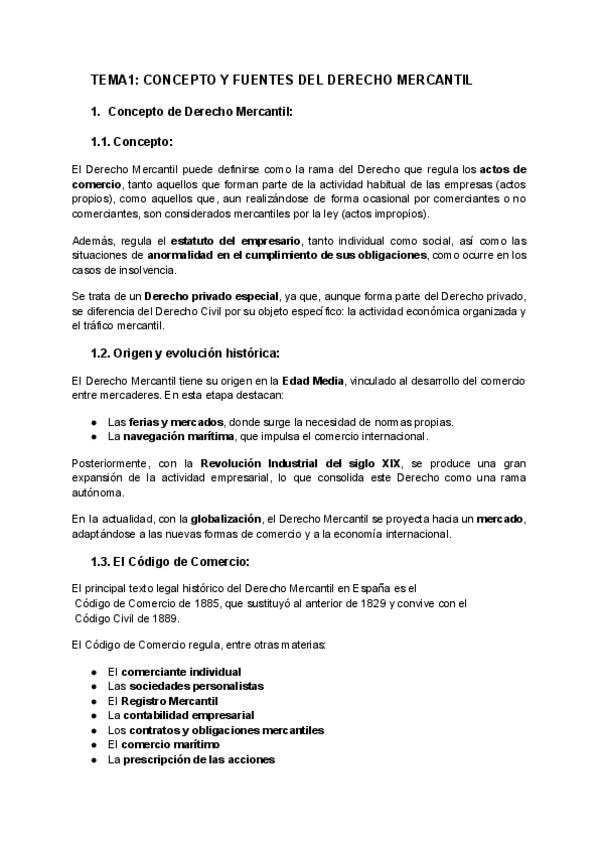 TEMA1: CONCEPTO Y FUENTES DEL DERECHO MERCANTIL

1. Concepto de Derecho Mercantil:

1.1. Concepto:

El Derecho Mercantil puede definirse como la rama del Derecho que regula los actos de comercio, tanto aquellos que forman parte de la actividad habitual de las empresas (actos propios), como aquellos que, aun realizándose de forma ocasional por comerciantes o no comerciantes, son considerados mercantiles por la ley (actos impropios).

Además, regula el estatuto del empresario, tanto individual como social, así como las situaciones de anormalidad en el cumplimiento de sus obligaciones, como ocurre en los casos de insolvencia.

Se trata de un Derecho privado especial, ya que, aunque forma parte del Derecho privado, se diferencia del Derecho Civil por su objeto específico: la actividad económica organizada y el tráfico mercantil.

1.2. Origen y evolución histórica:

El Derecho Mercantil tiene su origen en la Edad Media, vinculado al desarrollo del comercio entre mercaderes. En esta etapa destacan:

• Las ferias y mercados, donde surge la necesidad de normas propias.
• La navegación marítima, que impulsa el comercio internacional.

Posteriormente, con la Revolución Industrial del siglo XIX, se produce una gran expansión de la actividad empresarial, lo que consolida este Derecho como una rama autónoma.

En la actualidad, con la globalización, el Derecho Mercantil se proyecta hacia un mercado, adaptándose a las nuevas formas de comercio y a la economía internacional.

1.3. El Código de Comercio:

El principal texto legal histórico del Derecho Mercantil en España es el Código de Comercio de 1885, que sustituyó al anterior de 1829 y convive con el Código Civil de 1889.

El Código de Comercio regula, entre otras materias:

• El comerciante individual
• Las sociedades personalistas
• El Registro Mercantil
• La contabilidad empresarial
• Los contratos y obligaciones mercantiles
• El comercio marítimo
• La prescripción de las acciones